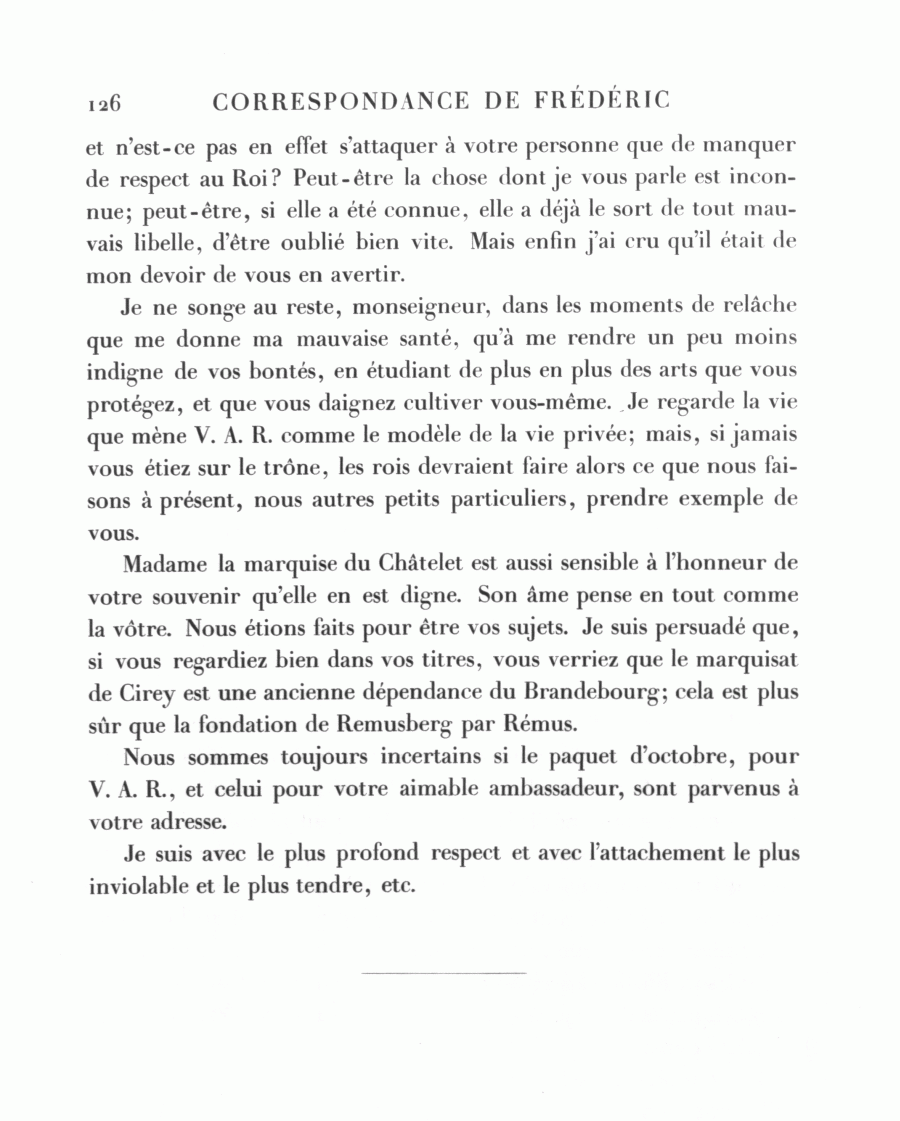 126 CORRESPONDANCE DE FRÉDÉRIC

et n'est-ce pas en effet s'attaquer à votre personne que de manquer de respect au Roi? Peut-être la chose dont je vous parle est inconnue; peut-être, si elle a été connue, elle a déjà le sort de tout mauvais libelle, d'être oublié bien vite. Mais enfin j'ai cru qu'il était de mon devoir de vous en avertir.

Je ne songe au reste, monseigneur, dans les moments de relâche que me donne ma mauvaise santé, qu'à me rendre un peu moins indigne de vos bontés, en étudiant de plus en plus des arts que vous protégez, et que vous daignez cultiver vous-même. Je regarde la vie que mène V. A. R. comme le modèle de la vie privée; mais, si jamais vous étiez sur le trône, les rois devraient faire alors ce que nous faisons à présent, nous autres petits particuliers, prendre exemple de vous.

Madame la marquise du Châtelet est aussi sensible à l'honneur de votre souvenir qu'elle en est digne. Son âme pense en tout comme la vôtre. Nous étions faits pour être vos sujets. Je suis persuadé que, si vous regardiez bien dans vos titres, vous verriez que le marquisat de Cirey est une ancienne dépendance du Brandebourg; cela est plus sûr que la fondation de Remusberg par Rémus.

Nous sommes toujours incertains si le paquet d'octobre, pour V. A. R., et celui pour votre aimable ambassadeur, sont parvenus à votre adresse.

Je suis avec le plus profond respect et avec l'attachement le plus inviolable et le plus tendre, etc.